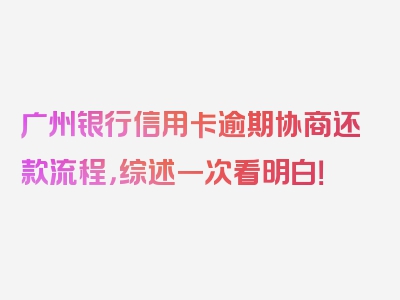 广州银行信用卡逾期协商还款流程，综述一次看明白！